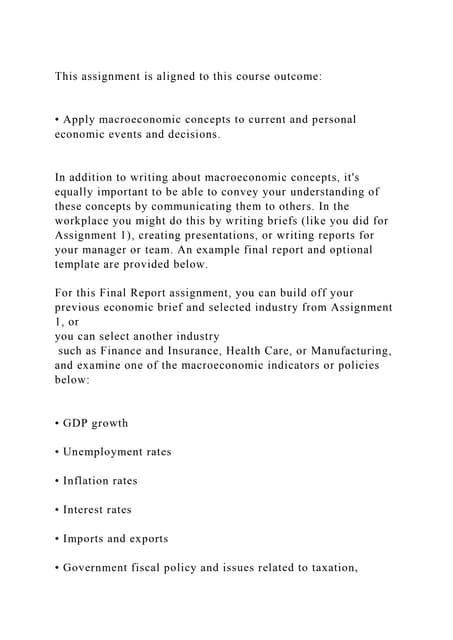 This assignment is aligned to this course outcome:

• Apply macroeconomic concepts to current and personal economic events and decisions.

In addition to writing about macroeconomic concepts, it's equally important to be able to convey your understanding of these concepts by communicating them to others. In the workplace you might do this by writing briefs (like you did for Assignment 1), creating presentations, or writing reports for your manager or team. An example final report and optional template are provided below.

For this Final Report assignment, you can build off your previous economic brief and selected industry from Assignment 1, or
you can select another industry
such as Finance and Insurance, Health Care, or Manufacturing, and examine one of the macroeconomic indicators or policies below:

• GDP growth

• Unemployment rates

• Inflation rates

• Interest rates

• Imports and exports

• Government fiscal policy and issues related to taxation,